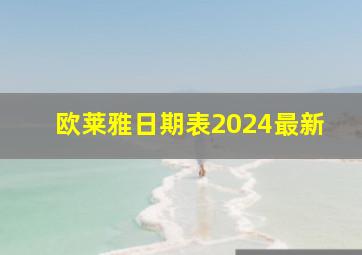 欧莱雅日期表2024最新